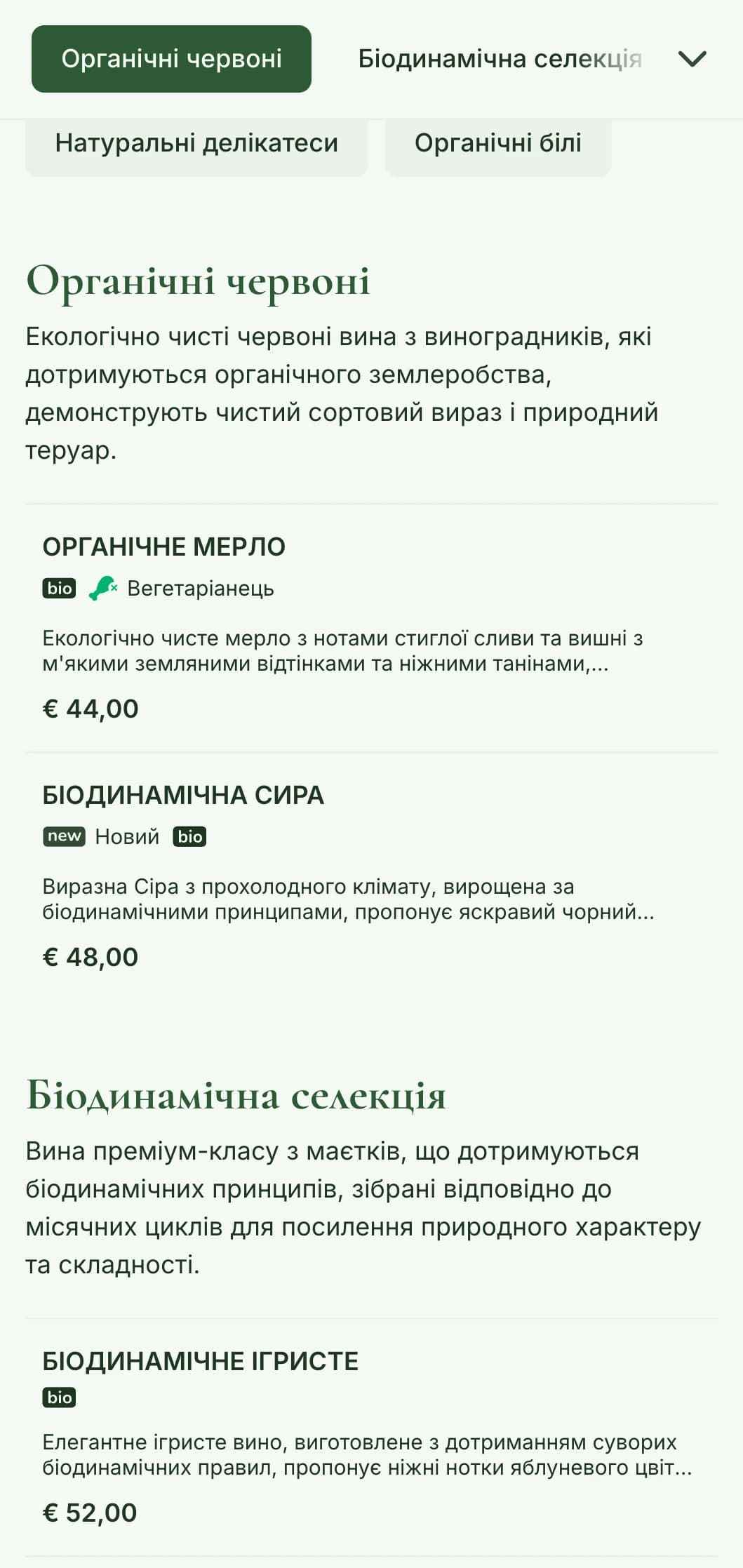 Органічні червоні

Біодинамічна селекція

Натуральні делікатеси

Органічні білі

Органічні червоні

Екологічно чисті червоні вина з виноградників, які дотримуються органічного землеробства, демонструють чистий сортовий вираз і природний теруар.

ОРГАНІЧНЕ МЕРЛО

bio Вегетаріанець

Екологічно чисте мерло з нотами стиглої сливи та вишні з м'якими земляними відтінками та ніжними танінами,...

€ 44,00

БІОДИНАМІЧНА СИРА

new Новий bio

Виразна Сіра з прохолодного клімату, вирощена за біодинамічними принципами, пропонує яскравий чорний...

€ 48,00

Біодинамічна селекція

Вина преміум-класу з маєтків, що дотримуються біодинамічних принципів, зібрані відповідно до місячних циклів для посилення природного характеру та складності.

БІОДИНАМІЧНЕ ІГРИСТЕ

bio

Елегантне ігристе вино, виготовлене з дотриманням суворих біодинамічних правил, пропонує ніжні нотки яблуневого цвіт...

€ 52,00